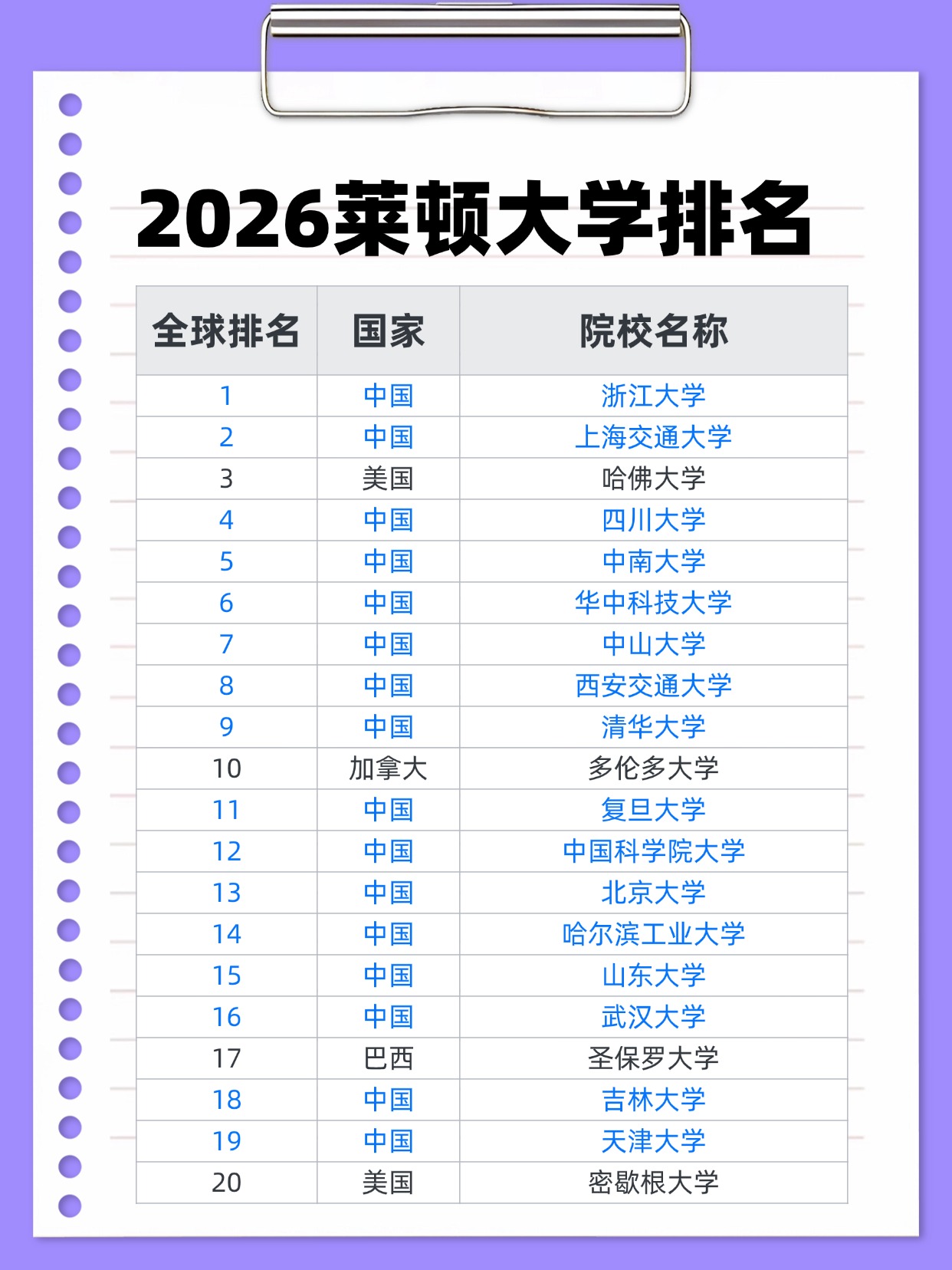 2026莱顿大学排名

| 全球排名 | 国家 | 院校名称 |
|---|---|---|
| 1 | 中国 | 浙江大学 |
| 2 | 中国 | 上海交通大学 |
| 3 | 美国 | 哈佛大学 |
| 4 | 中国 | 四川大学 |
| 5 | 中国 | 中南大学 |
| 6 | 中国 | 华中科技大学 |
| 7 | 中国 | 中山大学 |
| 8 | 中国 | 西安交通大学 |
| 9 | 中国 | 清华大学 |
| 10 | 加拿大 | 多伦多大学 |
| 11 | 中国 | 复旦大学 |
| 12 | 中国 | 中国科学院大学 |
| 13 | 中国 | 北京大学 |
| 14 | 中国 | 哈尔滨工业大学 |
| 15 | 中国 | 山东大学 |
| 16 | 中国 | 武汉大学 |
| 17 | 巴西 | 圣保罗大学 |
| 18 | 中国 | 吉林大学 |
| 19 | 中国 | 天津大学 |
| 20 | 美国 | 密歇根大学 |